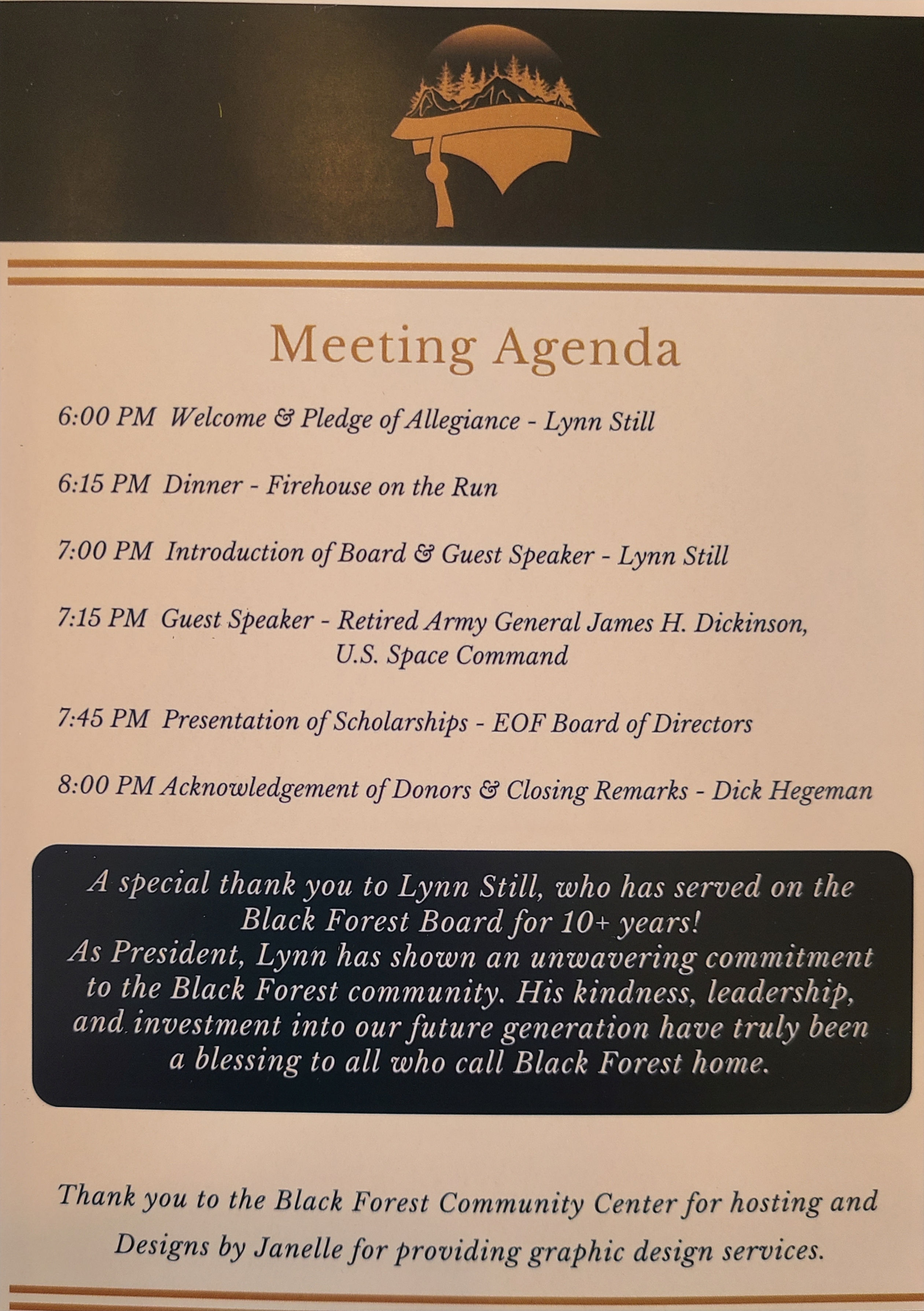 Meeting Agenda

6:00 PM Welcome & Pledge of Allegiance - Lynn Still

6:15 PM Dinner - Firehouse on the Run

7:00 PM Introduction of Board & Guest Speaker - Lynn Still

7:15 PM Guest Speaker - Retired Army General James H. Dickinson, U.S. Space Command

7:45 PM Presentation of Scholarships - EOF Board of Directors

8:00 PM Acknowledgement of Donors & Closing Remarks - Dick Hegeman

A special thank you to Lynn Still, who has served on the Black Forest Board for 10+ years! As President, Lynn has shown an unwavering commitment to the Black Forest community. His kindness, leadership, and investment into our future generation have truly been a blessing to all who call Black Forest home.

Thank you to the Black Forest Community Center for hosting and Designs by Janelle for providing graphic design services.